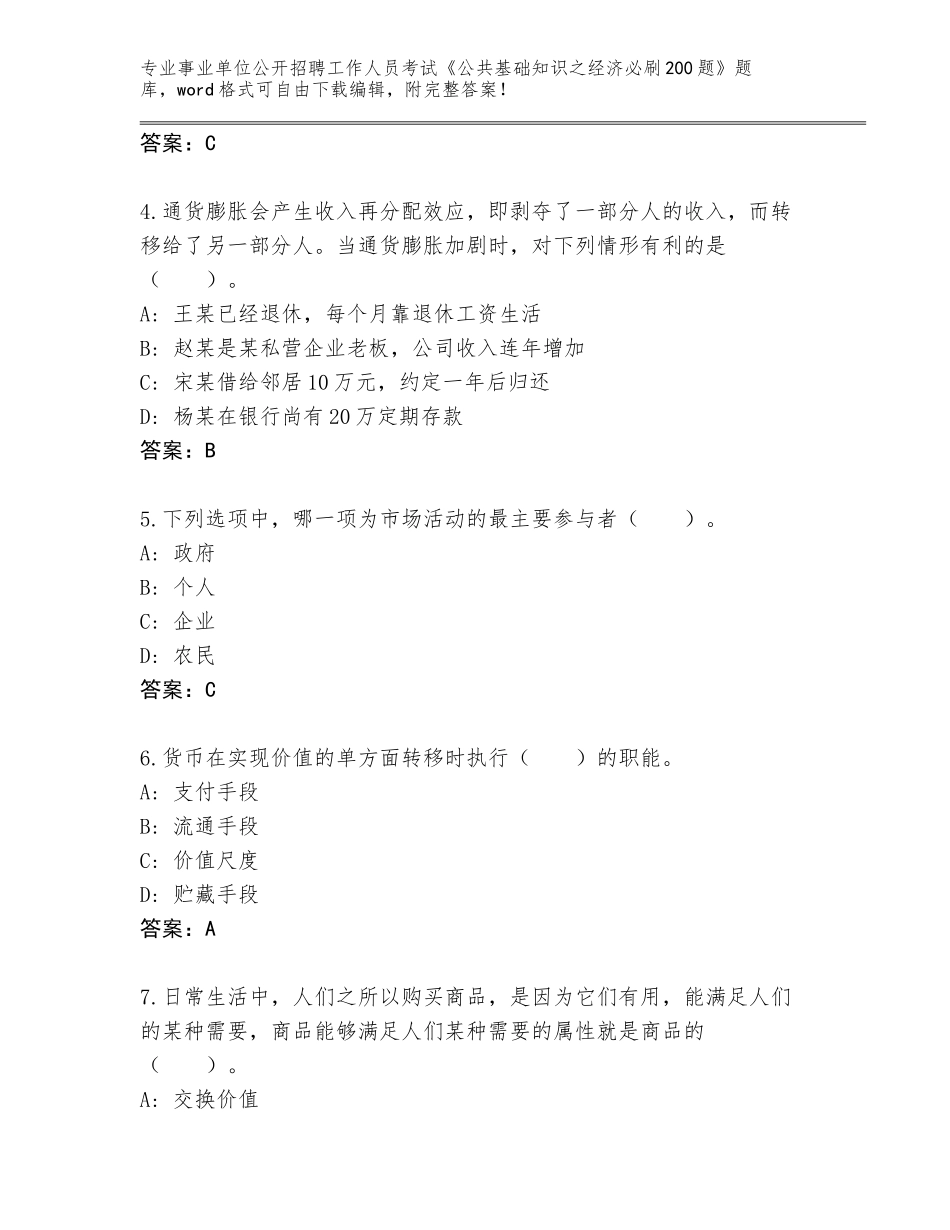 专业事业单位公开招聘工作人员考试《公共基础知识之经济必刷200题》题库，word格式可自由下载编辑，附完整答案！

答案：C

4.通货膨胀会产生收入再分配效应，即剥夺了一部分人的收入，而转移给了另一部分人。当通货膨胀加剧时，对下列情形有利的是（　　）。
A：王某已经退休，每个月靠退休工资生活
B：赵某是某私营企业老板，公司收入连年增加
C：宋某借给邻居10万元，约定一年后归还
D：杨某在银行尚有20万定期存款
答案：B

5.下列选项中，哪一项为市场活动的最主要参与者（　　）。
A：政府
B：个人
C：企业
D：农民
答案：C

6.货币在实现价值的单方面转移时执行（　　）的职能。
A：支付手段
B：流通手段
C：价值尺度
D：贮藏手段
答案：A

7.日常生活中，人们之所以购买商品，是因为它们有用，能满足人们的某种需要，商品能够满足人们某种需要的属性就是商品的（　　）。
A：交换价值